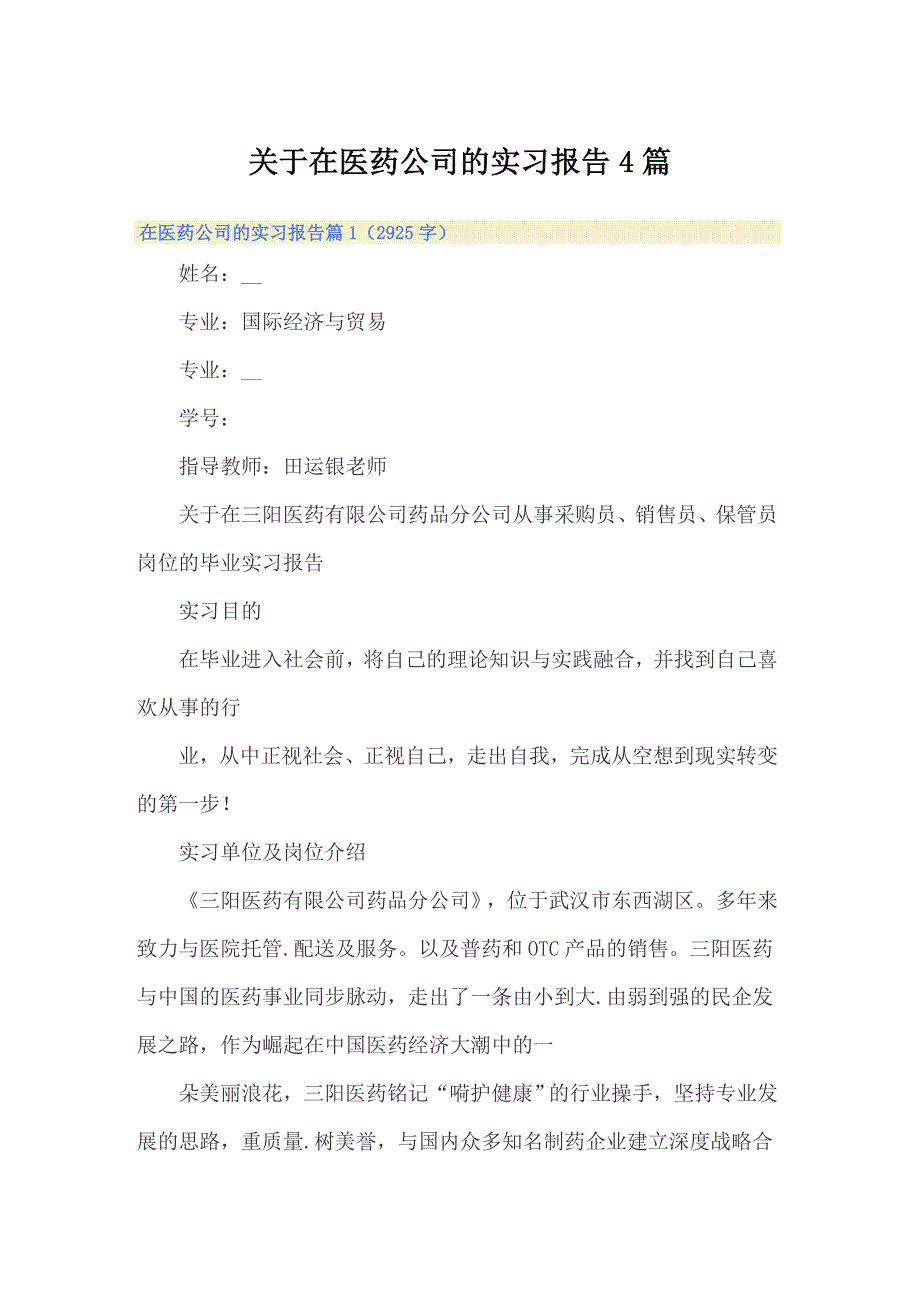 关于在医药公司的实习报告4篇

在医药公司的实习报告篇1（2925字）

姓名：__

专业：国际经济与贸易

专业：__

学号：

指导教师：田运银老师

关于在三阳医药有限公司药品分公司从事采购员、销售员、保管员岗位的毕业实习报告

实习目的

在毕业进入社会前，将自己的理论知识与实践融合，并找到自己喜欢从事的行

业，从中正视社会、正视自己，走出自我，完成从空想到现实转变的第一步！

实习单位及岗位介绍

《三阳医药有限公司药品分公司》，位于武汉市东西湖区。多年来致力与医院托管.配送及服务。以及普药和OTC产品的销售。三阳医药与中国的医药事业同步脉动，走出了一条由小到大.由弱到强的民企发展之路，作为崛起在中国医药经济大潮中的一

朵美丽浪花，三阳医药铭记“嗬护健康”的行业操手，坚持专业发展的思路，重质量.树美誉，与国内众多知名制药企业建立深度战略合